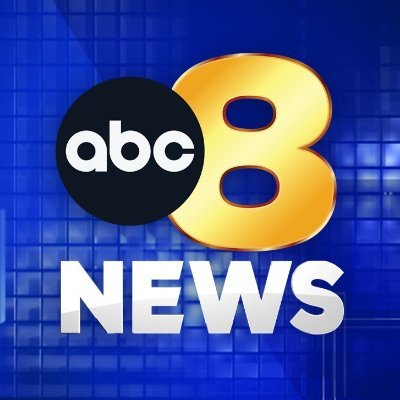 abc 8
NEWS